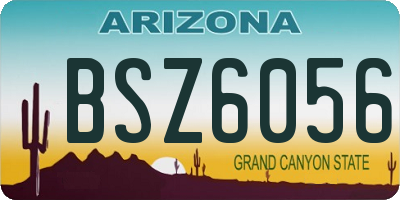 ARIZONA

BSZ6056

GRAND CANYON STATE